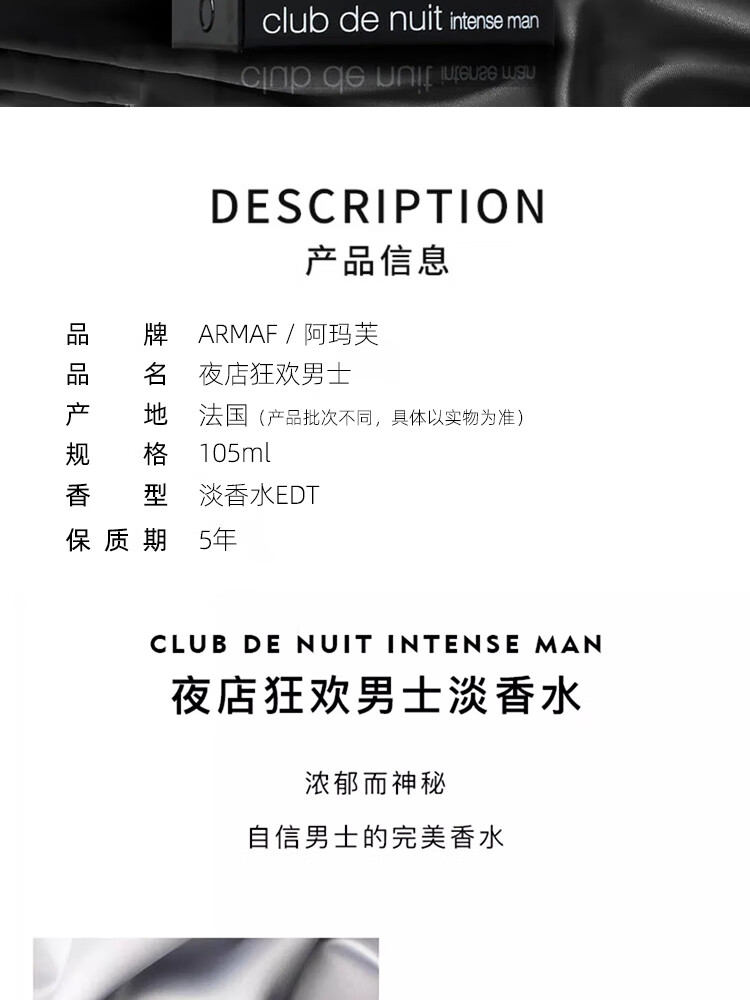 club de nuit intense man

DESCRIPTION
产品信息

品 牌 ARMAF / 阿玛芙
品 名 夜店狂欢男士
产 地 法国（产品批次不同，具体以实物为准）
规 格 105ml
香 型 淡香水EDT
保质期 5年

CLUB DE NUIT INTENSE MAN
夜店狂欢男士淡香水

浓郁而神秘

自信男士的完美香水